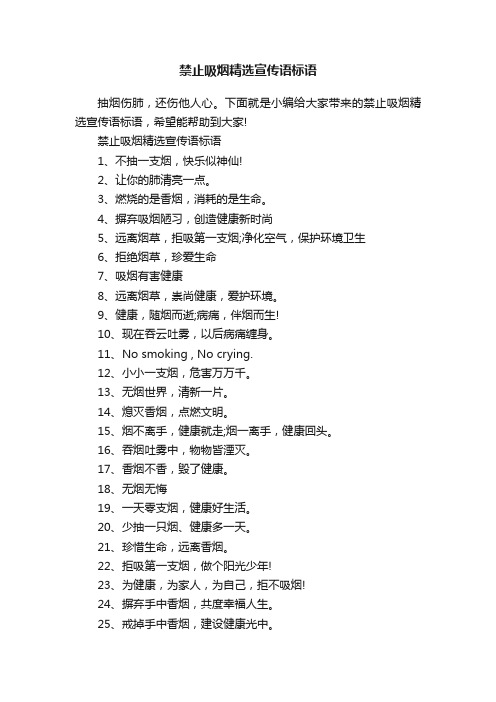 禁止吸烟精选宣传语标语

抽烟伤肺，还伤他人心。下面就是小编给大家带来的禁止吸烟精选宣传语标语，希望能帮助到大家!

禁止吸烟精选宣传语标语

1、不抽一支烟，快乐似神仙!

2、让你的肺清亮一点。

3、燃烧的是香烟，消耗的是生命。

4、摒弃吸烟陋习，创造健康新时尚

5、远离烟草，拒吸第一支烟;净化空气，保护环境卫生

6、拒绝烟草，珍爱生命

7、吸烟有害健康

8、远离烟草，崇尚健康，爱护环境。

9、健康，随烟而逝;病痛，伴烟而生!

10、现在吞云吐雾，以后病痛缠身。

11、No smoking , No crying.

12、小小一支烟，危害万万千。

13、无烟世界，清新一片。

14、熄灭香烟，点燃文明。

15、烟不离手，健康就走;烟一离手，健康回头。

16、吞烟吐雾中，物物皆湮灭。

17、香烟不香，毁了健康。

18、无烟无悔

19、一天零支烟，健康好生活。

20、少抽一只烟、健康多一天。

21、珍惜生命，远离香烟。

22、拒吸第一支烟，做个阳光少年!

23、为健康，为家人，为自己，拒不吸烟!

24、摒弃手中香烟，共度幸福人生。

25、戒掉手中香烟，建设健康光中。